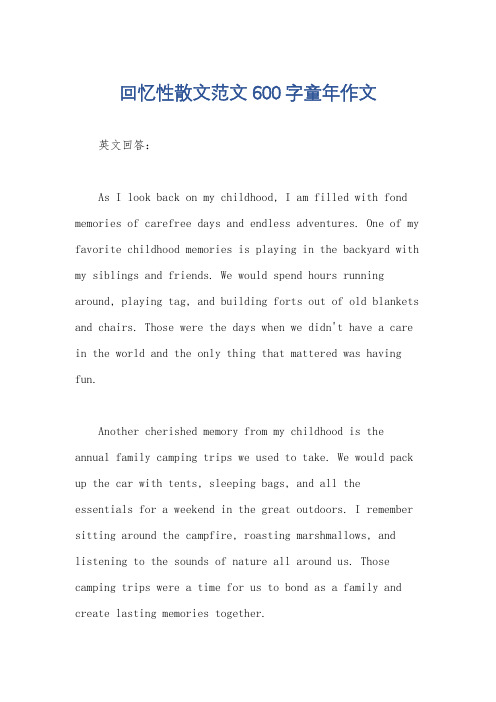 回忆性散文范文600字童年作文

英文回答:

As I look back on my childhood, I am filled with fond memories of carefree days and endless adventures. One of my favorite childhood memories is playing in the backyard with my siblings and friends. We would spend hours running around, playing tag, and building forts out of old blankets and chairs. Those were the days when we didn't have a care in the world and the only thing that mattered was having fun.

Another cherished memory from my childhood is the annual family camping trips we used to take. We would pack up the car with tents, sleeping bags, and all the essentials for a weekend in the great outdoors. I remember sitting around the campfire, roasting marshmallows, and listening to the sounds of nature all around us. Those camping trips were a time for us to bond as a family and create lasting memories together.